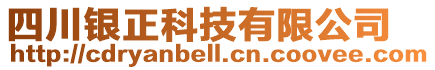 四川银正科技有限公司
http://cdryanbell.cn.coovee.com